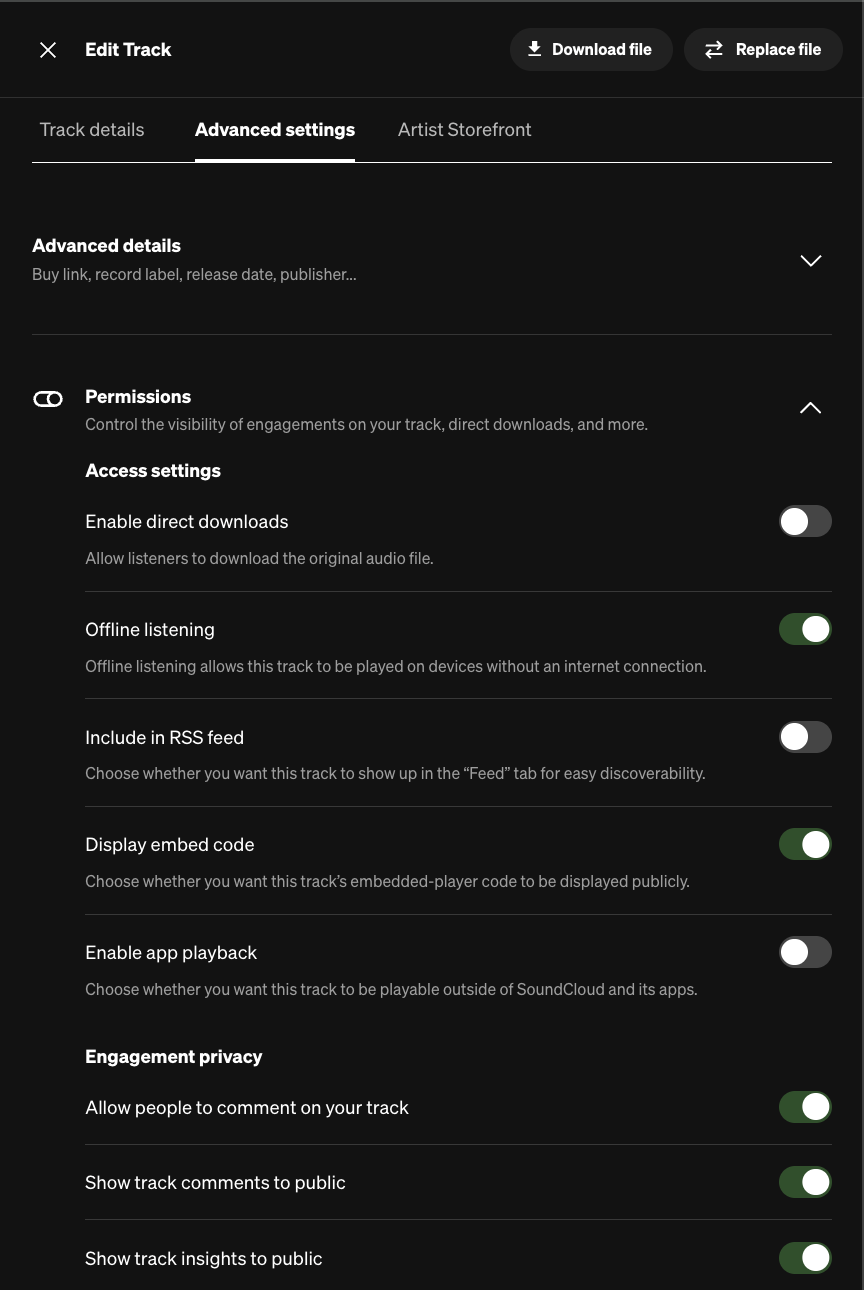 Edit Track

Download file

Replace file

Track details

Advanced settings

Artist Storefront

Advanced details
Buy link, record label, release date, publisher...

Permissions
Control the visibility of engagements on your track, direct downloads, and more.

Access settings

Enable direct downloads
Allow listeners to download the original audio file.

Offline listening
Offline listening allows this track to be played on devices without an internet connection.

Include in RSS feed
Choose whether you want this track to show up in the “Feed” tab for easy discoverability.

Display embed code
Choose whether you want this track’s embedded-player code to be displayed publicly.

Enable app playback
Choose whether you want this track to be playable outside of SoundCloud and its apps.

Engagement privacy

Allow people to comment on your track

Show track comments to public

Show track insights to public